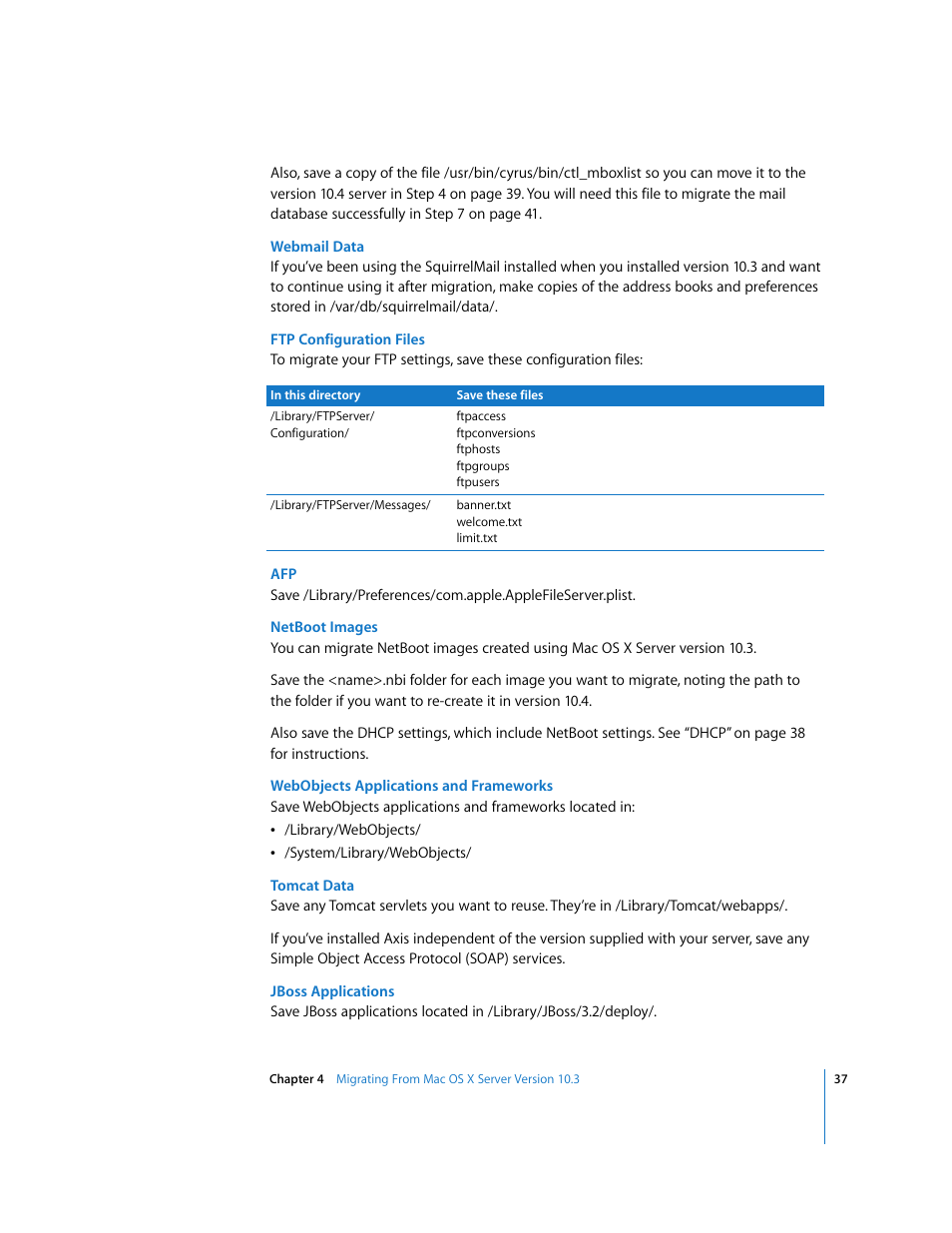 Also, save a copy of the file /usr/bin/cyrus/bin/ctl_mboxlist so you can move it to the version 10.4 server in Step 4 on page 39. You will need this file to migrate the mail database successfully in Step 7 on page 41.

Webmail Data
If you've been using the SquirrelMail installed when you installed version 10.3 and want to continue using it after migration, make copies of the address books and preferences stored in /var/db/squirrelmail/data/.

FTP Configuration Files
To migrate your FTP settings, save these configuration files:

| In this directory | Save these files |
|---|---|
| /Library/FTPServer/ Configuration/ | ftpaccess ftpconversions ftphosts ftpgroups ftpusers |
| /Library/FTPServer/Messages/ | banner.txt welcome.txt limit.txt |

AFP
Save /Library/Preferences/com.apple.AppleFileServer.plist.

NetBoot Images
You can migrate NetBoot images created using Mac OS X Server version 10.3.

Save the <name>.nbi folder for each image you want to migrate, noting the path to the folder if you want to re-create it in version 10.4.

Also save the DHCP settings, which include NetBoot settings. See "DHCP" on page 38 for instructions.

WebObjects Applications and Frameworks
Save WebObjects applications and frameworks located in:
• /Library/WebObjects/
• /System/Library/WebObjects/

Tomcat Data
Save any Tomcat servlets you want to reuse. They're in /Library/Tomcat/webapps/.

If you've installed Axis independent of the version supplied with your server, save any Simple Object Access Protocol (SOAP) services.

JBoss Applications
Save JBoss applications located in /Library/JBoss/3.2/deploy/.

Chapter 4 Migrating From Mac OS X Server Version 10.3 37